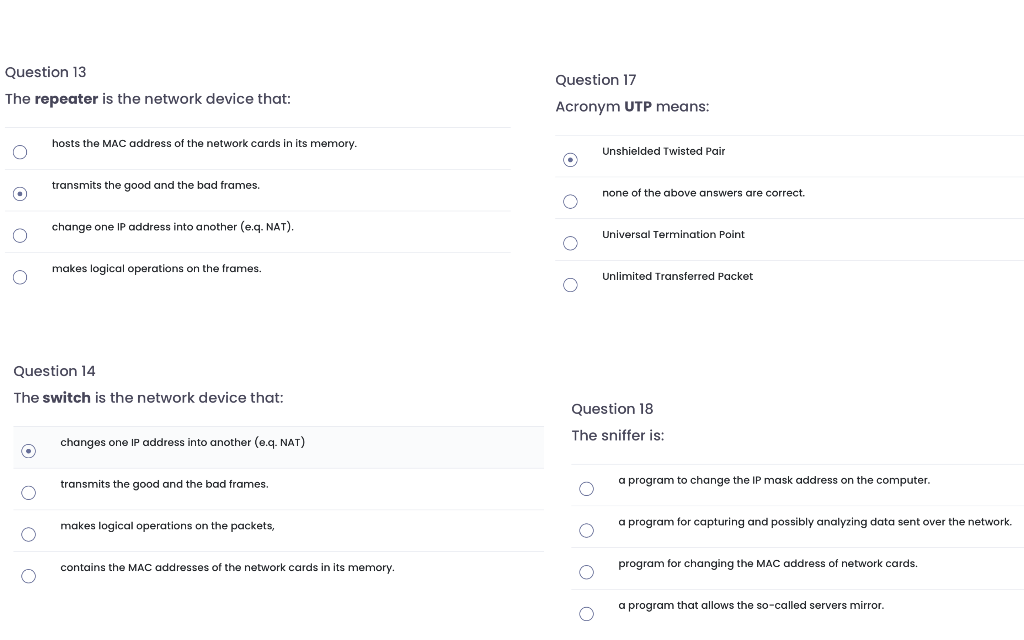 Question 13
The **repeater** is the network device that:

hosts the MAC address of the network cards in its memory.

transmits the good and the bad frames.

change one IP address into another (e.q. NAT).

makes logical operations on the frames.

Question 14
The **switch** is the network device that:

changes one IP address into another (e.q. NAT)

transmits the good and the bad frames.

makes logical operations on the packets,

contains the MAC addresses of the network cards in its memory.

Question 17
Acronym **UTP** means:

Unshielded Twisted Pair

none of the above answers are correct.

Universal Termination Point

Unlimited Transferred Packet

Question 18
The sniffer is:

a program to change the IP mask address on the computer.

a program for capturing and possibly analyzing data sent over the network.

program for changing the MAC address of network cards.

a program that allows the so-called servers mirror.